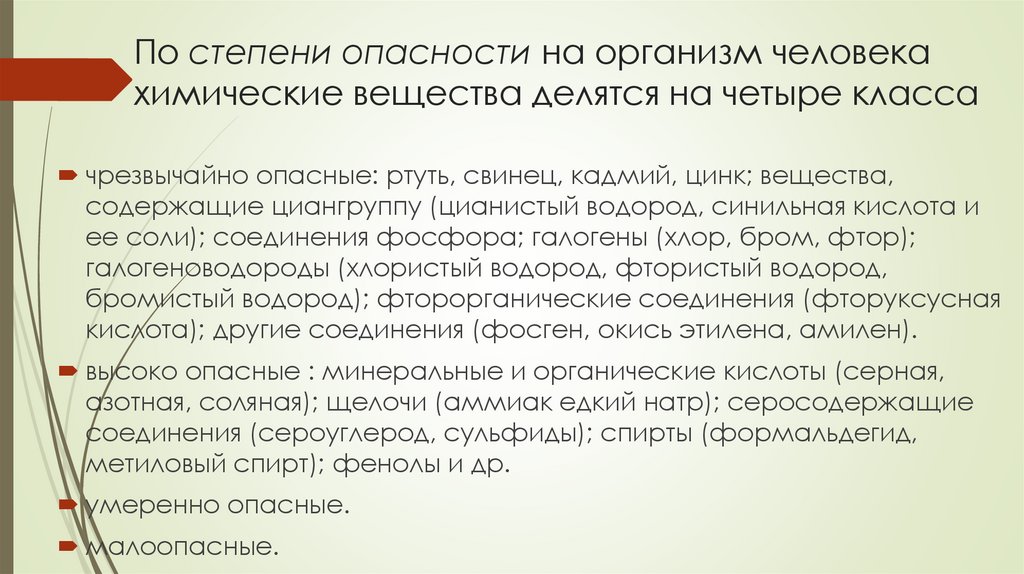 По степени опасности на организм человека химические вещества делятся на четыре класса

чрезвычайно опасные: ртуть, свинец, кадмий, цинк; вещества, содержащие циангруппу (цианистый водород, синильная кислота и ее соли); соединения фосфора; галогены (хлор, бром, фтор); галогеноводороды (хлористый водород, фтористый водород, бромистый водород); фторорганические соединения (фторуксусная кислота); другие соединения (фосген, окись этилена, амилен).

высоко опасные : минеральные и органические кислоты (серная, азотная, соляная); щелочи (аммиак едкий натр); серосодержащие соединения (сероуглерод, сульфиды); спирты (формальдегид, метиловый спирт); фенолы и др.

умеренно опасные.

малоопасные.